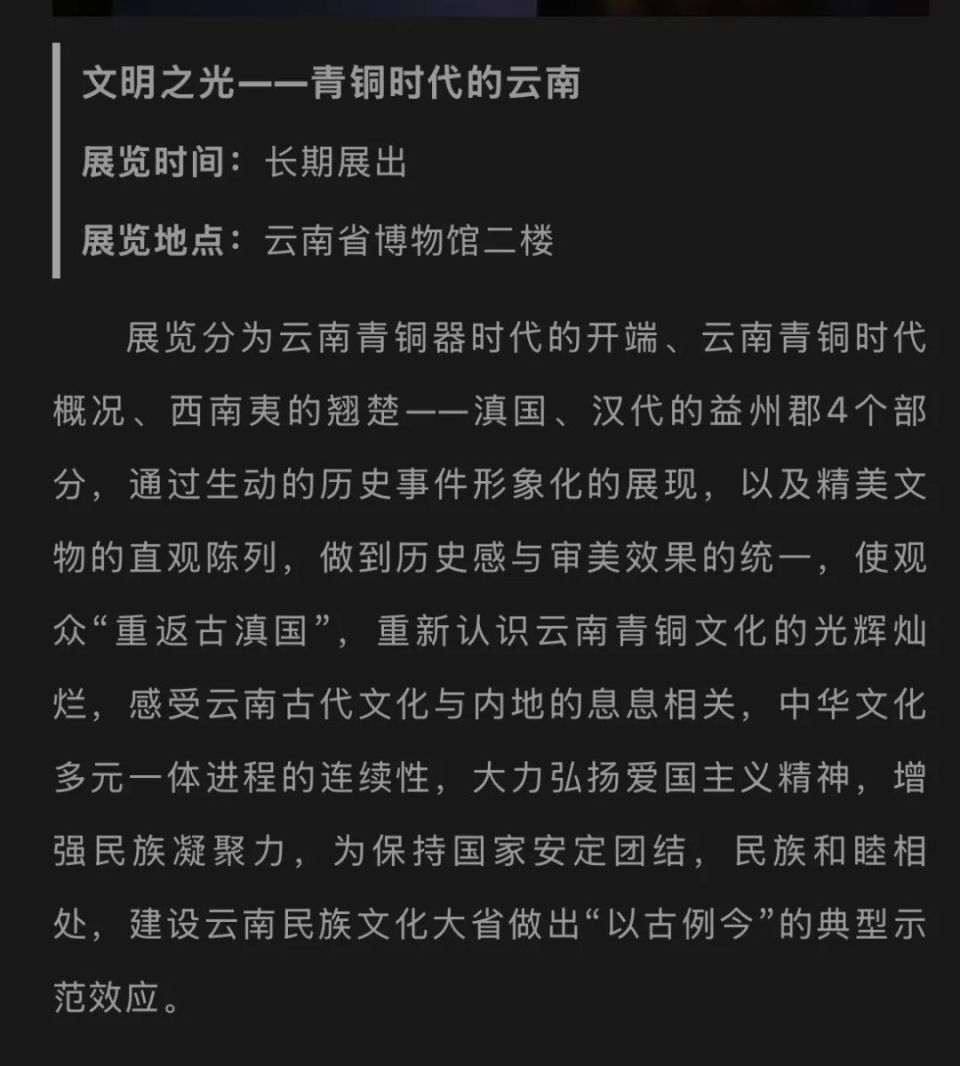 文明之光——青铜时代的云南

展览时间：长期展出

展览地点：云南省博物馆二楼

展览分为云南青铜器时代的开端、云南青铜时代概况、西南夷的翘楚——滇国、汉代的益州郡4个部分，通过生动的历史事件形象化的展现，以及精美文物的直观陈列，做到历史感与审美效果的统一，使观众“重返古滇国”，重新认识云南青铜文化的光辉灿烂，感受云南古代文化与内地的息息相关，中华文化多元一体进程的连续性，大力弘扬爱国主义精神，增强民族凝聚力，为保持国家安定团结，民族和睦相处，建设云南民族文化大省做出“以古例今”的典型示范效应。